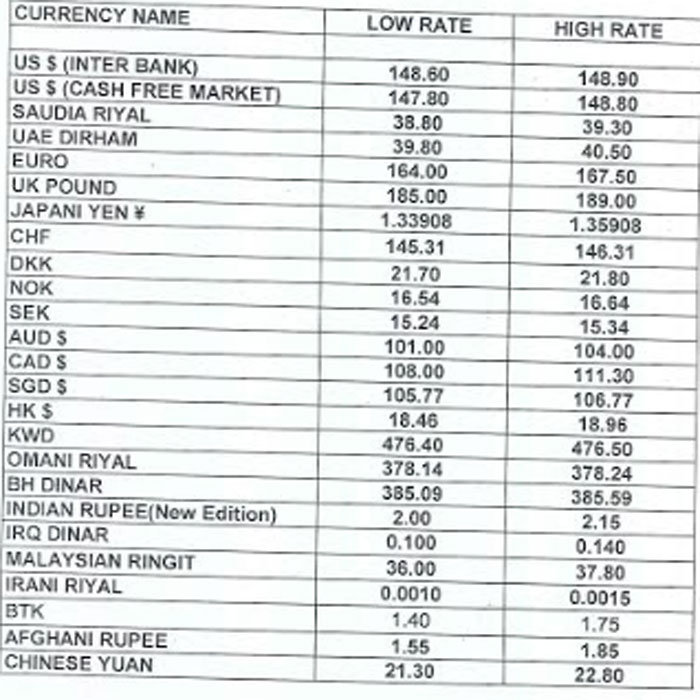 | CURRENCY NAME | LOW RATE | HIGH RATE |
|---|---|---|
| US $ (INTER BANK) | 148.60 | 148.90 |
| US $ (CASH FREE MARKET) | 147.80 | 148.80 |
| SAUDIA RIYAL | 38.80 | 39.30 |
| UAE DIRHAM | 39.80 | 40.50 |
| EURO | 164.00 | 167.50 |
| UK POUND | 185.00 | 189.00 |
| JAPANI YEN ¥ | 1.33908 | 1.35908 |
| CHF | 145.31 | 146.31 |
| DKK | 21.70 | 21.80 |
| NOK | 16.54 | 16.64 |
| SEK | 15.24 | 15.34 |
| AUD $ | 101.00 | 104.00 |
| CAD $ | 108.00 | 111.30 |
| SGD $ | 105.77 | 106.77 |
| HK $ | 18.46 | 18.96 |
| KWD | 476.40 | 476.50 |
| OMANI RIYAL | 378.14 | 378.24 |
| BH DINAR | 385.09 | 385.59 |
| INDIAN RUPEE(New Edition) | 2.00 | 2.15 |
| IRQ DINAR | 0.100 | 0.140 |
| MALAYSIAN RINGIT | 36.00 | 37.80 |
| IRANI RIYAL | 0.0010 | 0.0015 |
| BTK | 1.40 | 1.75 |
| AFGHANI RUPEE | 1.55 | 1.85 |
| CHINESE YUAN | 21.30 | 22.80 |